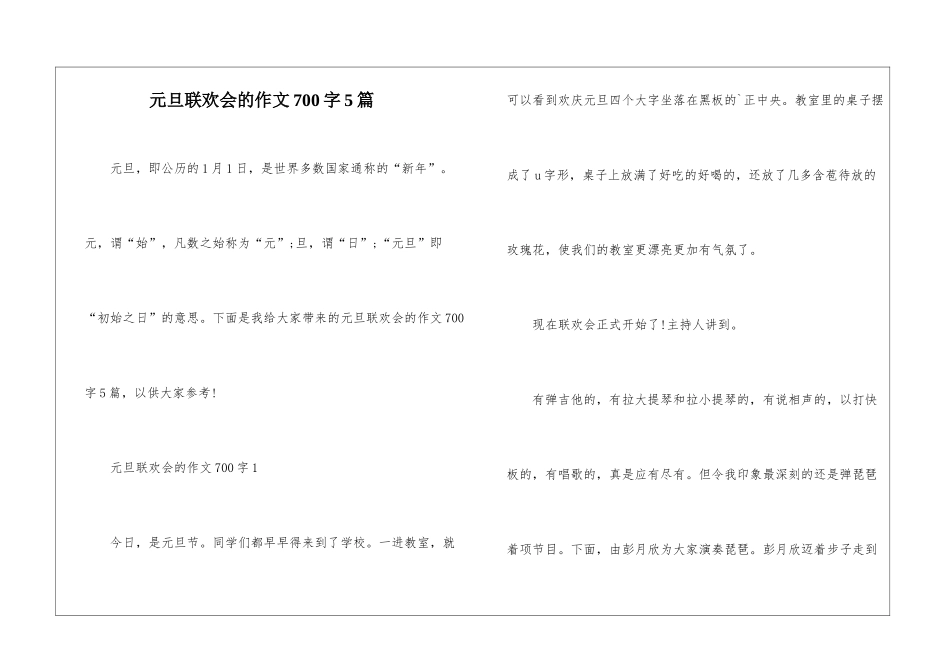 元旦联欢会的作文700字5篇

元旦，即公历的1月1日，是世界多数国家通称的“新年”。元，谓“始”，凡数之始称为“元”；旦，谓“日”；“元旦”即“初始之日”的意思。下面是我给大家带来的元旦联欢会的作文700字5篇，以供大家参考！

元旦联欢会的作文700字1

今日，是元旦节。同学们都早早得来到了学校。一进教室，就可以看到欢庆元旦四个大字坐落在黑板的`正中央。教室里的桌子摆成了u字形，桌子上放满了好吃的好喝的，还放了几多含苞待放的玫瑰花，使我们的教室更漂亮更加有气氛了。

现在联欢会正式开始了！主持人讲到。

有弹吉他的，有拉大提琴和拉小提琴的，有说相声的，以打快板的，有唱歌的，真是应有尽有。但令我印象最深刻的还是弹琵琶着项节目。下面，由彭月欣为大家演奏琵琶。彭月欣迈着步子走到